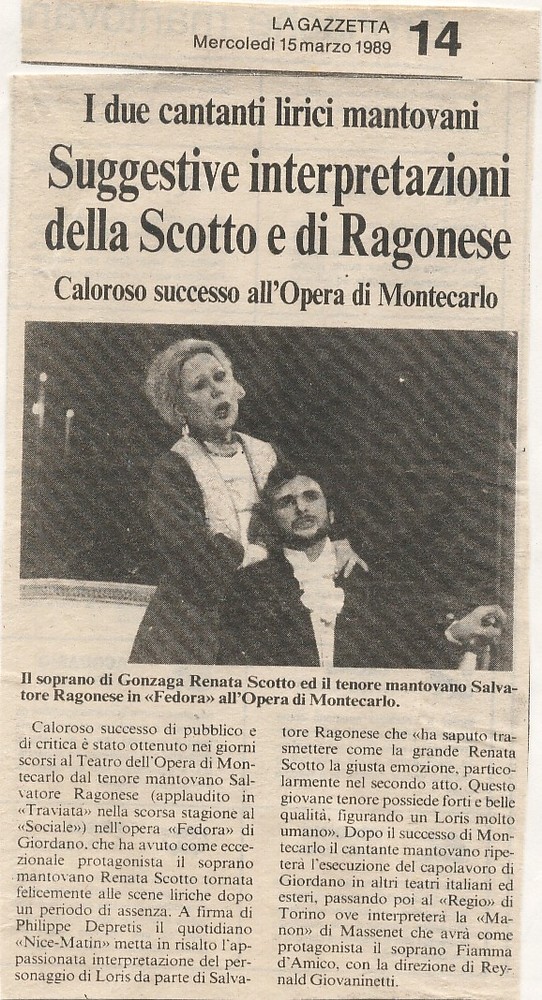 LA GAZZETTA
Mercoledì 15 marzo 1989 14

I due cantanti lirici mantovani

Suggestive interpretazioni della Scotto e di Ragonese

Caloroso successo all'Opera di Montecarlo

Il soprano di Gonzaga Renata Scotto ed il tenore mantovano Salvatore Ragonese in «Fedora» all'Opera di Montecarlo.

Caloroso successo di pubblico e di critica è stato ottenuto nei giorni scorsi al Teatro dell'Opera di Montecarlo dal tenore mantovano Salvatore Ragonese (applaudito in «Traviata» nella scorsa stagione al «Sociale») nell'opera «Fedora» di Giordano, che ha avuto come eccezionale protagonista il soprano mantovano Renata Scotto tornata felicemente alle scene liriche dopo un periodo di assenza. A firma di Philippe Depretis il quotidiano «Nice-Matin» metta in risalto l'appassionata interpretazione del personaggio di Loris da parte di Salvatore Ragonese che «ha saputo trasmettere come la grande Renata Scotto la giusta emozione, particolarmente nel secondo atto. Questo giovane tenore possiede forti e belle qualità, figurando un Loris molto umano». Dopo il successo di Montecarlo il cantante mantovano ripeterà l'esecuzione del capolavoro di Giordano in altri teatri italiani ed esteri, passando poi al «Regio» di Torino ove interpreterà la «Manon» di Massenet che avrà come protagonista il soprano Fiamma d'Amico, con la direzione di Reynald Giovaninetti.